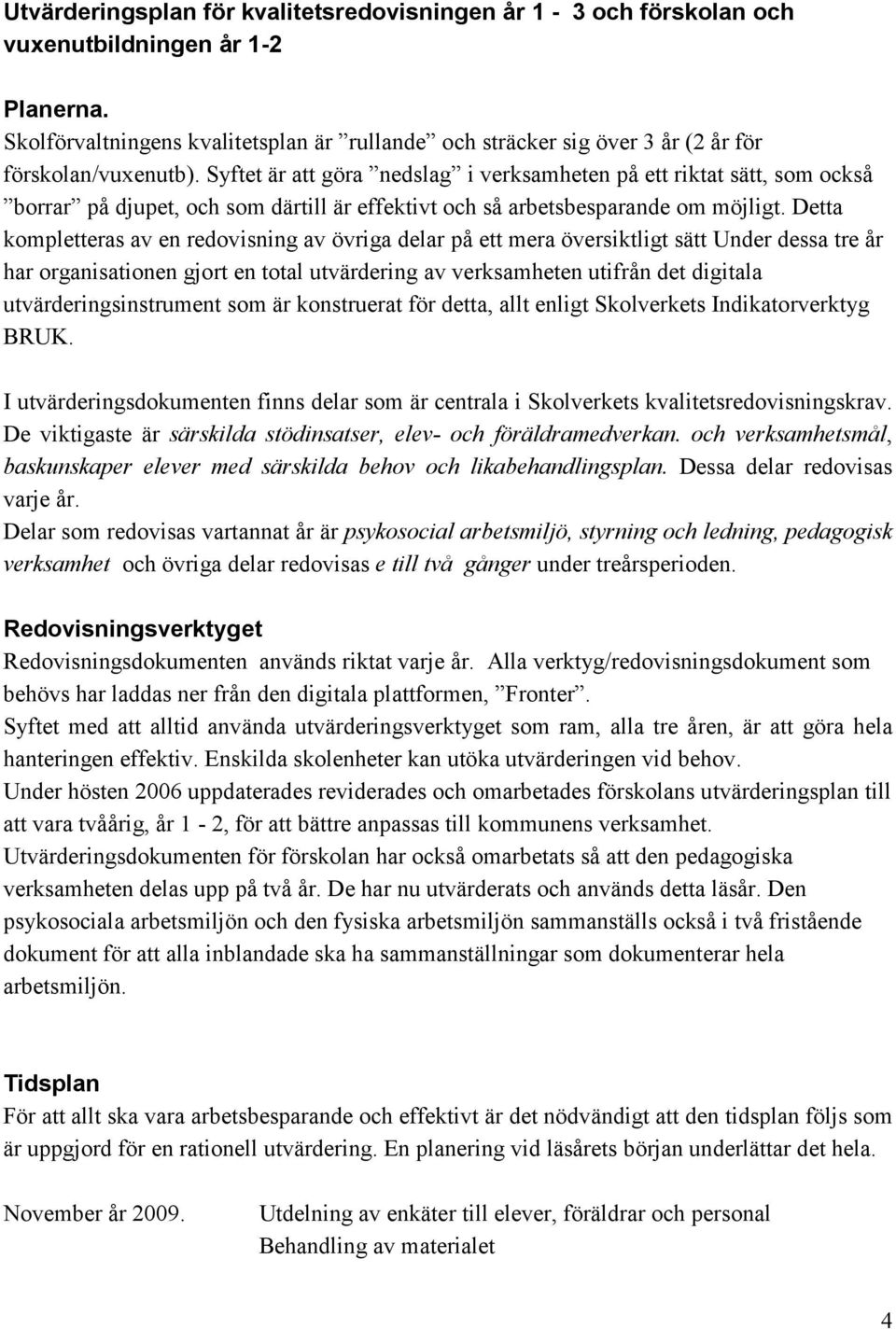 Utvärderingsplan för kvalitetsredovisningen år 1 - 3 och förskolan och vuxenutbildningen år 1-2

Planerna.
Skolförvaltningens kvalitetsplan är ”rullande” och sträcker sig över 3 år (2 år för förskolan/vuxenutb). Syftet är att göra ”nedslag” i verksamheten på ett riktat sätt, som också ”borrar” på djupet, och som därtill är effektivt och så arbetsbesparande om möjligt. Detta kompletteras av en redovisning av övriga delar på ett mera översiktligt sätt Under dessa tre år har organisationen gjort en total utvärdering av verksamheten utifrån det digitala utvärderingsinstrument som är konstruerat för detta, allt enligt Skolverkets Indikatorverktyg BRUK.

I utvärderingsdokumenten finns delar som är centrala i Skolverkets kvalitetsredovisningskrav. De viktigaste är särskilda stödinsatser, elev- och föräldramedverkan. och verksamhetsmål, baskunskaper elever med särskilda behov och likabehandlingsplan. Dessa delar redovisas varje år.
Delar som redovisas vartannat år är psykosocial arbetsmiljö, styrning och ledning, pedagogisk verksamhet och övriga delar redovisas e till två gånger under treårsperioden.

Redovisningsverktyget
Redovisningsdokumenten används riktat varje år. Alla verktyg/redovisningsdokument som behövs har laddas ner från den digitala plattformen, ”Fronter”.
Syftet med att alltid använda utvärderingsverktyget som ram, alla tre åren, är att göra hela hanteringen effektiv. Enskilda skolenheter kan utöka utvärderingen vid behov.
Under hösten 2006 uppdaterades reviderades och omarbetades förskolans utvärderingsplan till att vara tvåårig, år 1 - 2, för att bättre anpassas till kommunens verksamhet.
Utvärderingsdokumenten för förskolan har också omarbetats så att den pedagogiska verksamheten delas upp på två år. De har nu utvärderats och används detta läsår. Den psykosociala arbetsmiljön och den fysiska arbetsmiljön sammanställs också i två fristående dokument för att alla inblandade ska ha sammanställningar som dokumenterar hela arbetsmiljön.

Tidsplan
För att allt ska vara arbetsbesparande och effektivt är det nödvändigt att den tidsplan följs som är uppgjord för en rationell utvärdering. En planering vid läsårets början underlättar det hela.

November år 2009. Utdelning av enkäter till elever, föräldrar och personal
Behandling av materialet

4